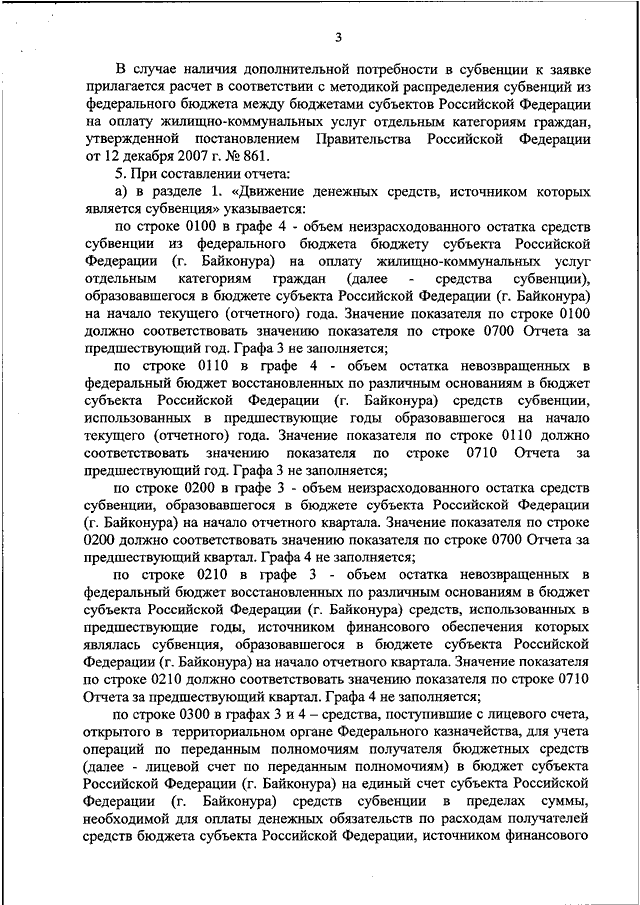 3

В случае наличия дополнительной потребности в субвенции к заявке прилагается расчет в соответствии с методикой распределения субвенций из федерального бюджета между бюджетами субъектов Российской Федерации на оплату жилищно-коммунальных услуг отдельным категориям граждан, утвержденной постановлением Правительства Российской Федерации от 12 декабря 2007 г. № 861.

5. При составлении отчета:

а) в разделе 1. «Движение денежных средств, источником которых является субвенция» указывается:

по строке 0100 в графе 4 - объем неизрасходованного остатка средств субвенции из федерального бюджета бюджету субъекта Российской Федерации (г. Байконура) на оплату жилищно-коммунальных услуг отдельным категориям граждан (далее - средства субвенции), образовавшегося в бюджете субъекта Российской Федерации (г. Байконура) на начало текущего (отчетного) года. Значение показателя по строке 0100 должно соответствовать значению показателя по строке 0700 Отчета за предшествующий год. Графа 3 не заполняется;

по строке 0110 в графе 4 - объем остатка невозвращенных в федеральный бюджет восстановленных по различным основаниям в бюджет субъекта Российской Федерации (г. Байконура) средств субвенции, использованных в предшествующие годы образовавшегося на начало текущего (отчетного) года. Значение показателя по строке 0110 должно соответствовать значению показателя по строке 0710 Отчета за предшествующий год. Графа 3 не заполняется;

по строке 0200 в графе 3 - объем неизрасходованного остатка средств субвенции, образовавшегося в бюджете субъекта Российской Федерации (г. Байконура) на начало отчетного квартала. Значение показателя по строке 0200 должно соответствовать значению показателя по строке 0700 Отчета за предшествующий квартал. Графа 4 не заполняется;

по строке 0210 в графе 3 - объем остатка невозвращенных в федеральный бюджет восстановленных по различным основаниям в бюджет субъекта Российской Федерации (г. Байконура) средств, использованных в предшествующие годы, источником финансового обеспечения которых являлась субвенция, образовавшегося в бюджете субъекта Российской Федерации (г. Байконура) на начало отчетного квартала. Значение показателя по строке 0210 должно соответствовать значению показателя по строке 0710 Отчета за предшествующий квартал. Графа 4 не заполняется;

по строке 0300 в графах 3 и 4 – средства, поступившие с лицевого счета, открытого в территориальном органе Федерального казначейства, для учета операций по переданным полномочиям получателя бюджетных средств (далее - лицевой счет по переданным полномочиям) в бюджет субъекта Российской Федерации (г. Байконура) на единый счет субъекта Российской Федерации (г. Байконура) средств субвенции в пределах суммы, необходимой для оплаты денежных обязательств по расходам получателей средств бюджета субъекта Российской Федерации, источником финансового